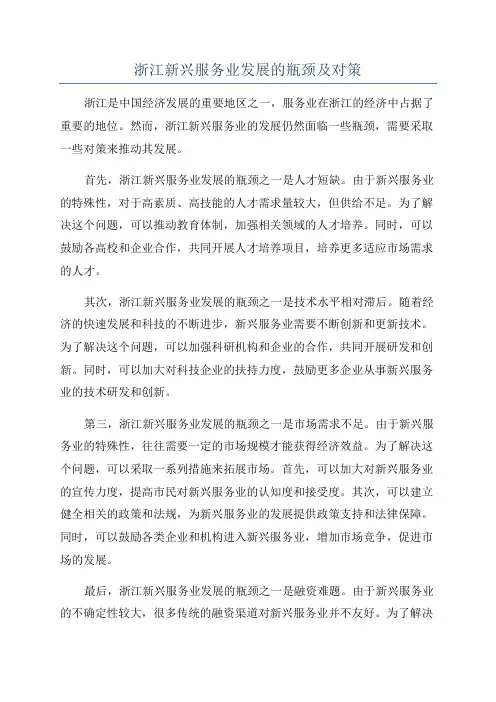 浙江新兴服务业发展的瓶颈及对策

浙江是中国经济发展的重要地区之一，服务业在浙江的经济中占据了重要的地位。然而，浙江新兴服务业的发展仍然面临一些瓶颈，需要采取一些对策来推动其发展。

首先，浙江新兴服务业发展的瓶颈之一是人才短缺。由于新兴服务业的特殊性，对于高素质、高技能的人才需求量较大，但供给不足。为了解决这个问题，可以推动教育体制，加强相关领域的人才培养。同时，可以鼓励各高校和企业合作，共同开展人才培养项目，培养更多适应市场需求的人才。

其次，浙江新兴服务业发展的瓶颈之一是技术水平相对滞后。随着经济的快速发展和科技的不断进步，新兴服务业需要不断创新和更新技术。为了解决这个问题，可以加强科研机构和企业的合作，共同开展研发和创新。同时，可以加大对科技企业的扶持力度，鼓励更多企业从事新兴服务业的技术研发和创新。

第三，浙江新兴服务业发展的瓶颈之一是市场需求不足。由于新兴服务业的特殊性，往往需要一定的市场规模才能获得经济效益。为了解决这个问题，可以采取一系列措施来拓展市场。首先，可以加大对新兴服务业的宣传力度，提高市民对新兴服务业的认知度和接受度。其次，可以建立健全相关的政策和法规，为新兴服务业的发展提供政策支持和法律保障。同时，可以鼓励各类企业和机构进入新兴服务业，增加市场竞争，促进市场的发展。

最后，浙江新兴服务业发展的瓶颈之一是融资难题。由于新兴服务业的不确定性较大，很多传统的融资渠道对新兴服务业并不友好。为了解决